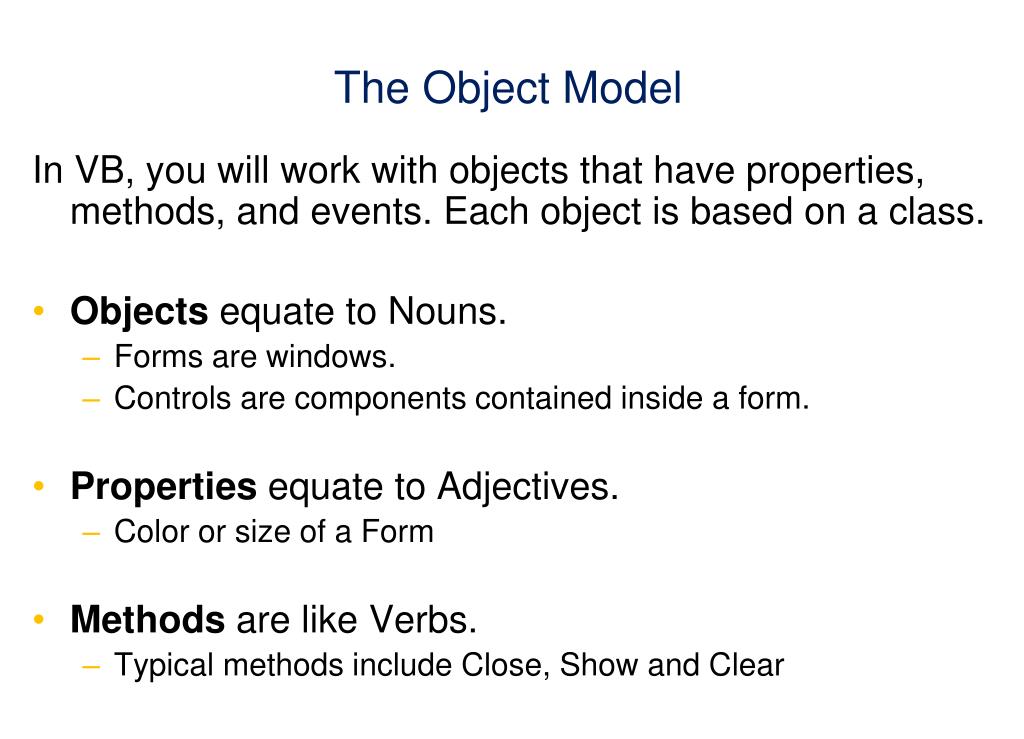 The Object Model

In VB, you will work with objects that have properties, methods, and events. Each object is based on a class.

• Objects equate to Nouns.
– Forms are windows.
– Controls are components contained inside a form.

• Properties equate to Adjectives.
– Color or size of a Form

• Methods are like Verbs.
– Typical methods include Close, Show and Clear